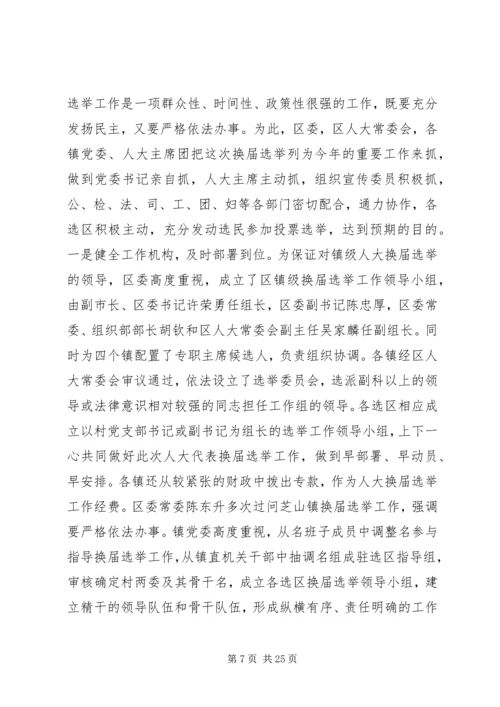 选举工作是一项群众性、时间性、政策性很强的工作，既要充分发扬民主，又要严格依法办事。为此，区委，区人大常委会，各镇党委、人大主席团把这次换届选举列为今年的重要工作来抓，做到党委书记亲自抓，人大主席主动抓，组织宣传委员积极抓，公、检、法、司、工、团、妇等各部门密切配合，通力协作，各选区积极主动，充分发动选民参加投票选举，达到预期的目的。一是健全工作机构，及时部署到位。为保证对镇级人大换届选举的领导，区委高度重视，成立了区镇级换届选举工作领导小组，由副市长、区委书记许荣勇任组长，区委副书记陈忠厚，区委常委、组织部部长胡钦和区人大常委会副主任吴家麟任副组长。同时为四个镇配置了专职主席候选人，负责组织协调。各镇经区人大常委会审议通过，依法设立了选举委员会，选派副科以上的领导或法律意识相对较强的同志担任工作组的领导。各选区相应成立以村党支部书记或副书记为组长的选举工作领导小组，上下一心共同做好此次人大代表换届选举工作，做到早部署、早动员、早安排。各镇还从较紧张的财政中拨出专款，作为人大换届选举工作经费。区委常委陈东升多次过问芝山镇换届选举工作，强调要严格依法办事。镇党委高度重视，从名班子成员中调整名参与指导换届选举工作，从镇直机关干部中抽调名组成驻选区指导组，审核确定村两委及其骨干名，成立各选区换届选举领导小组，建立精干的领导队伍和骨干队伍，形成纵横有序、责任明确的工作

第 7 页 共 25 页